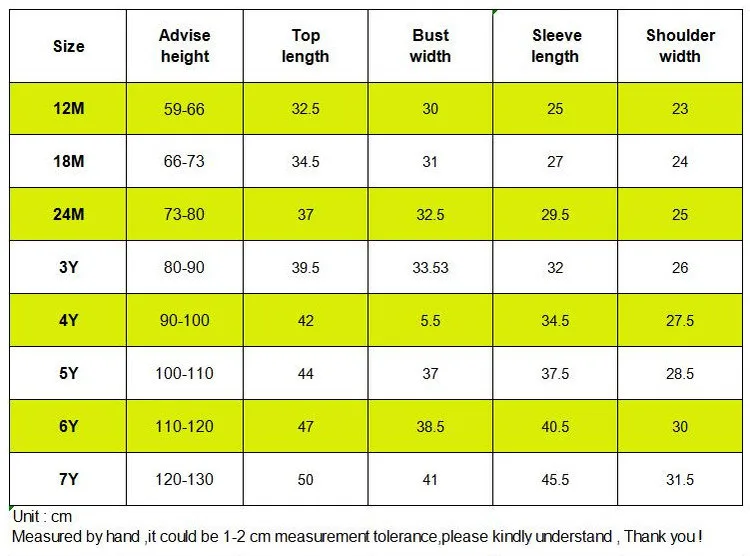 | Size | Advise height | Top length | Bust width | Sleeve length | Shoulder width |
|---|---|---|---|---|---|
| 12M | 59-66 | 32.5 | 30 | 25 | 23 |
| 18M | 66-73 | 34.5 | 31 | 27 | 24 |
| 24M | 73-80 | 37 | 32.5 | 29.5 | 25 |
| 3Y | 80-90 | 39.5 | 33.53 | 32 | 26 |
| 4Y | 90-100 | 42 | 5.5 | 34.5 | 27.5 |
| 5Y | 100-110 | 44 | 37 | 37.5 | 28.5 |
| 6Y | 110-120 | 47 | 38.5 | 40.5 | 30 |
| 7Y | 120-130 | 50 | 41 | 45.5 | 31.5 |

Unit : cm
Measured by hand ,it could be 1-2 cm measurement tolerance,please kindly understand , Thank you !